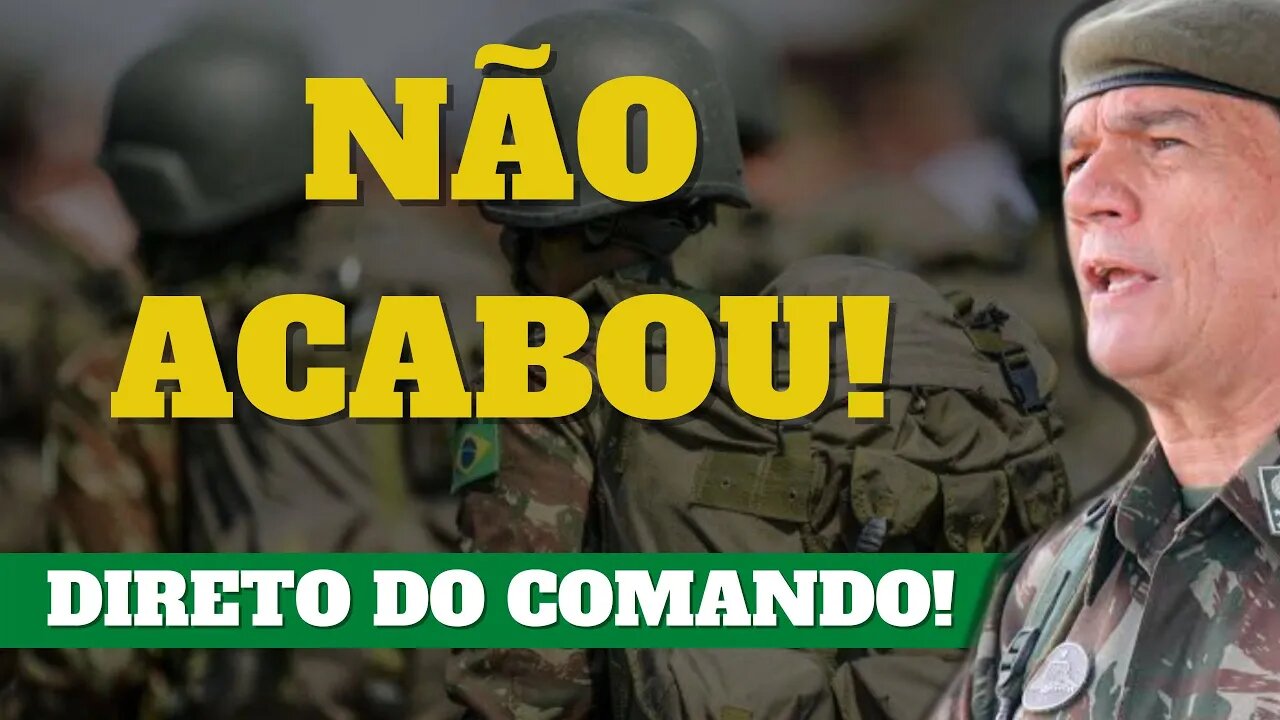 NÃO ACABOU!

DIRETO DO COMANDO!